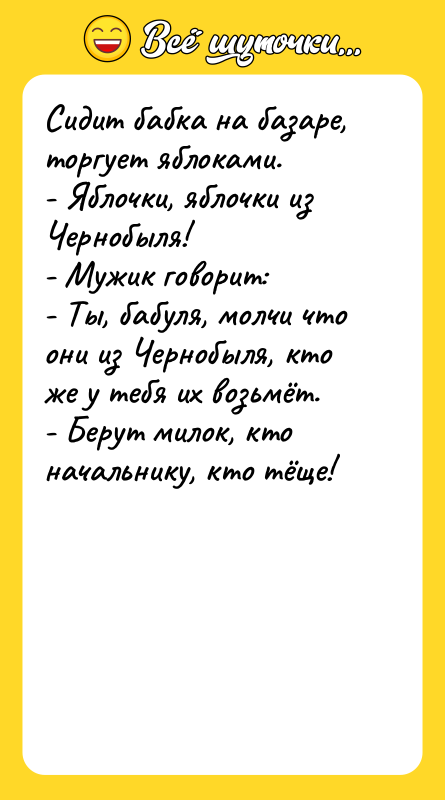 Всё шуточки...

Сидит бабка на базаре, торгует яблоками.
- Яблочки, яблочки из Чернобыля!
- Мужик говорит:
- Ты, бабуля, молчи что они из Чернобыля, кто же у тебя их возьмёт.
- Берут милок, кто начальнику, кто тёще!